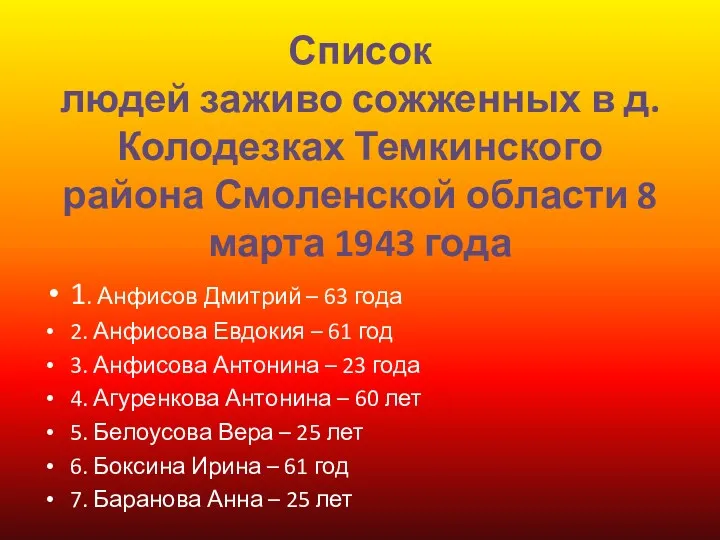 Список
людей заживо сожженных в д. Колодезках Темкинского района Смоленской области 8 марта 1943 года

• 1. Анфисов Дмитрий – 63 года
• 2. Анфисова Евдокия – 61 год
• 3. Анфисова Антонина – 23 года
• 4. Агуренкова Антонина – 60 лет
• 5. Белоусова Вера – 25 лет
• 6. Боксина Ирина – 61 год
• 7. Баранова Анна – 25 лет